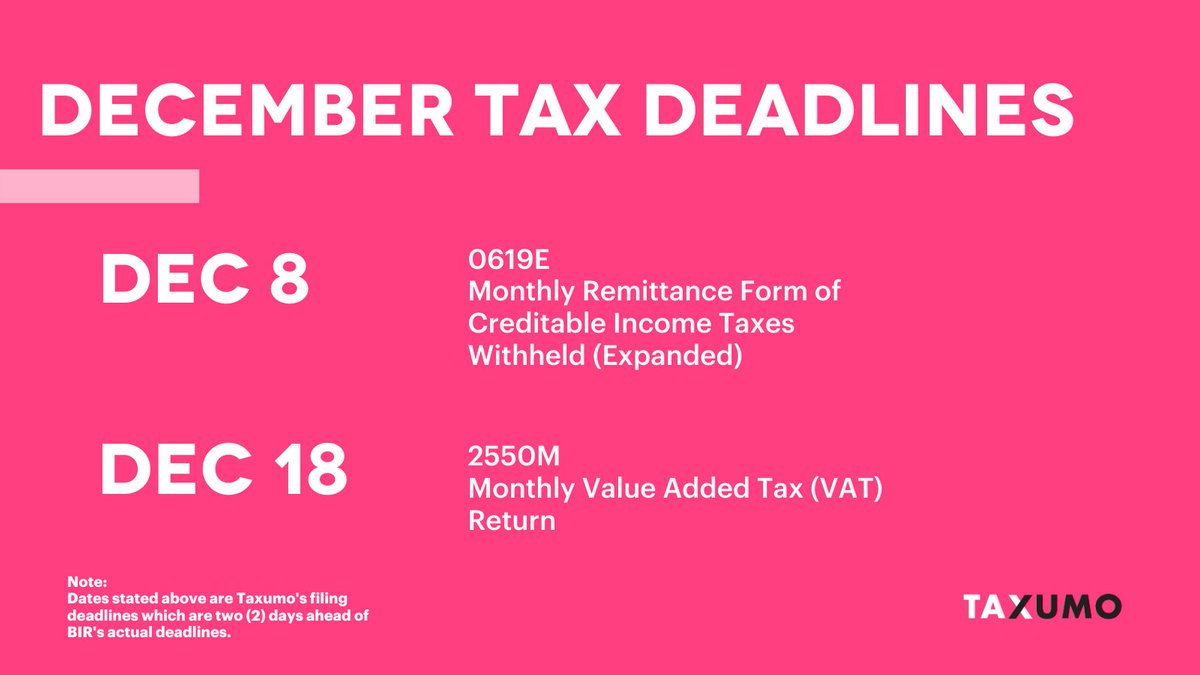 DECEMBER TAX DEADLINES

DEC 8

0619E
Monthly Remittance Form of Creditable Income Taxes Withheld (Expanded)

DEC 18

2550M
Monthly Value Added Tax (VAT) Return

Note:
Dates stated above are Taxumo's filing deadlines which are two (2) days ahead of BIR's actual deadlines.

TAXUMO